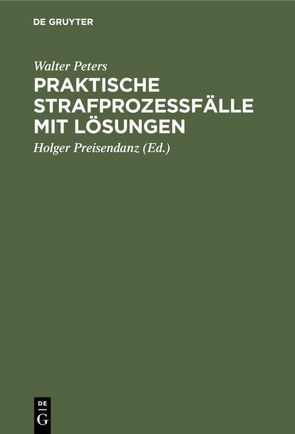 DE GRUYTER

Walter Peters

PRAKTISCHE STRAFPROZESSFÄLLE MIT LÖSUNGEN

Holger Preisendanz (Ed.)

DE
G